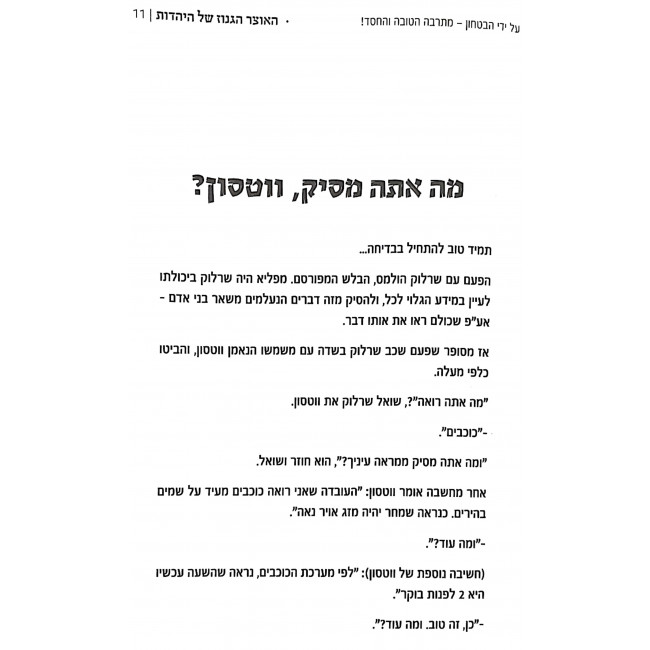 על ידי הבטחון – מתרבה הטובה והחסד!

• האוצר הגנוז של היהדות | 11

מה אתה מסיק, ווטסון?

תמיד טוב להתחיל בבדיחה...

הפעם עם שרלוק הולמס, הבלש המפורסם. מפליא היה שרלוק ביכולתו לעיין במידע הגלוי לכל, ולהסיק מזה דברים הנעלמים משאר בני אדם - אע"פ שכולם ראו את אותו דבר.

אז מסופר שפעם שכב שרלוק בשדה עם משמשו הנאמן ווטסון, והביטו כלפי מעלה.

"מה אתה רואה"?, שואל שרלוק את ווטסון.

-"כוכבים".

"ומה אתה מסיק ממראה עיניך?", הוא חוזר ושואל.

אחר מחשבה אומר ווטסון: "העובדה שאני רואה כוכבים מעיד על שמים בהירים. כנראה שמחר יהיה מזג אויר נאה".

-"ומה עוד?".

(חשיבה נוספת של ווטסון): "לפי מערכת הכוכבים, נראה שהשעה עכשיו היא 2 לפנות בוקר".

-"כן, זה טוב. ומה עוד?".